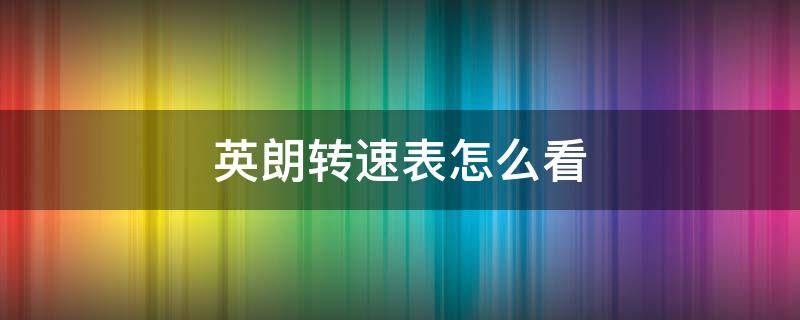 英朗转速表怎么看